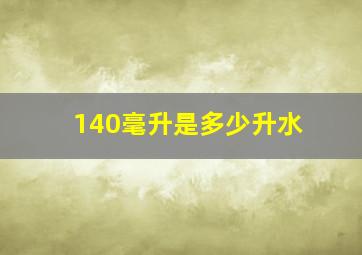 140毫升是多少升水